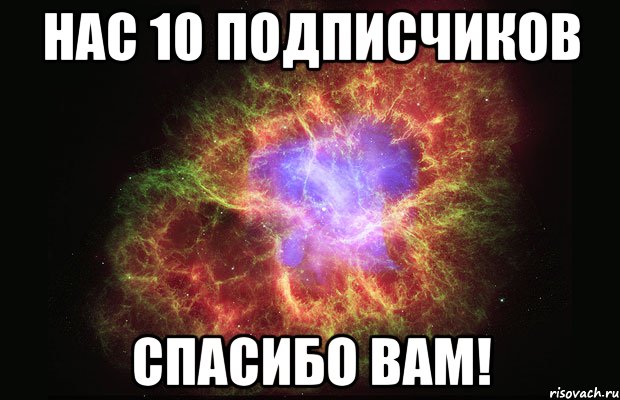 НАС 10 ПОДПИСЧИКОВ

СПАСИБО ВАМ!

risovach.ru